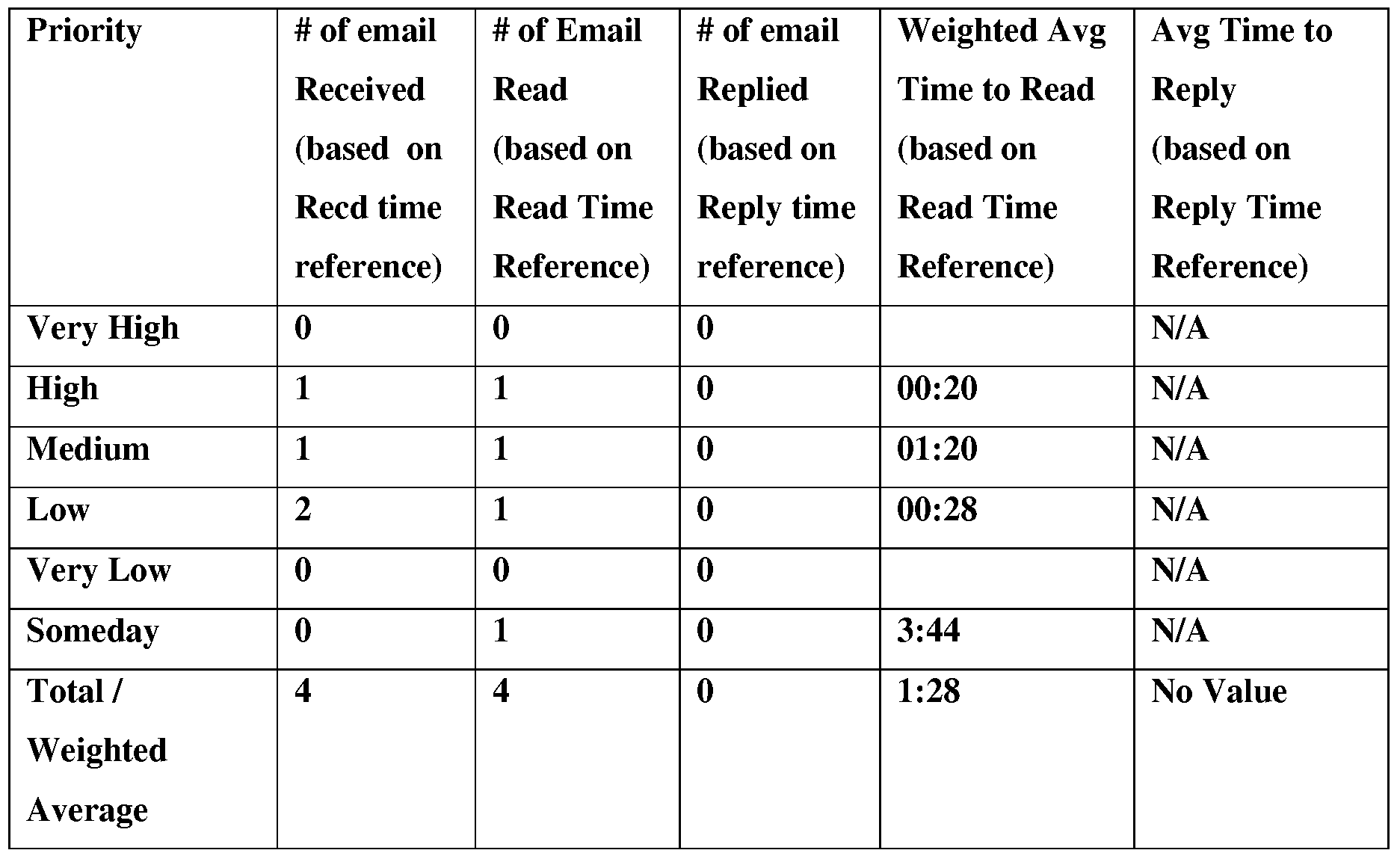 | Priority | # of email Received (based on Recd time reference) | # of Email Read (based on Read Time Reference) | # of email Replied (based on Reply time reference) | Weighted Avg Time to Read (based on Read Time Reference) | Avg Time to Reply (based on Reply Time Reference) |
|---|---|---|---|---|---|
| Very High | 0 | 0 | 0 | | N/A |
| High | 1 | 1 | 0 | 00:20 | N/A |
| Medium | 1 | 1 | 0 | 01:20 | N/A |
| Low | 2 | 1 | 0 | 00:28 | N/A |
| Very Low | 0 | 0 | 0 | | N/A |
| Someday | 0 | 1 | 0 | 3:44 | N/A |
| Total / Weighted Average | 4 | 4 | 0 | 1:28 | No Value |